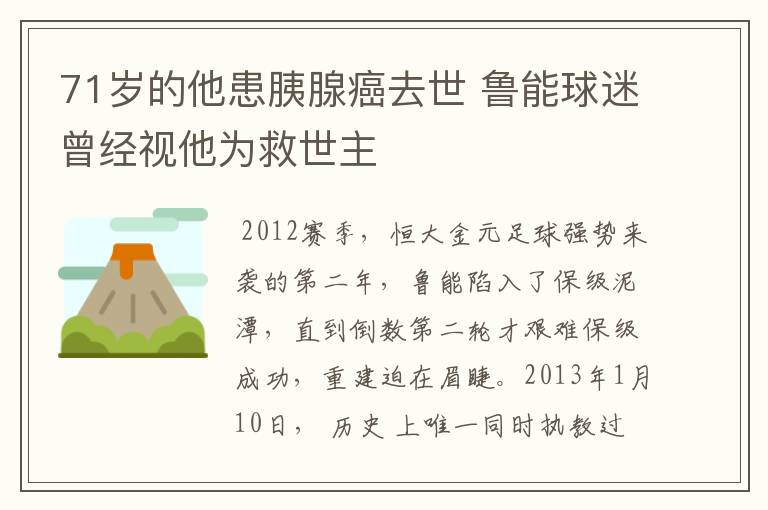 71岁的他患胰腺癌去世 鲁能球迷曾经视他为救世主

2012赛季，恒大金元足球强势来袭的第二年，鲁能陷入了保级泥潭，直到倒数第二轮才艰难保级成功，重建迫在眉睫。2013年1月10日，历史上唯一同时执教过